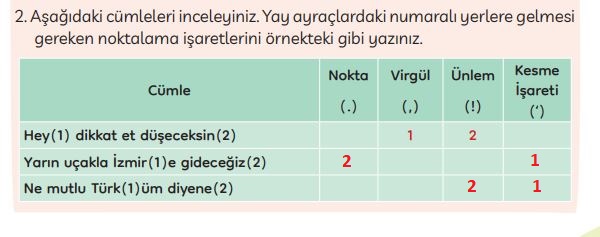 2. Aşağıdaki cümleleri inceleyiniz. Yay ayraçlardaki numaralı yerlere gelmesi gereken noktalama işaretlerini örnekteki gibi yazınız.

| Cümle | Nokta (.) | Virgül (,) | Ünlem (!) | Kesme İşareti (') |
|---|---|---|---|---|
| Hey(1) dikkat et düşeceksin(2) | | 1 | 2 | |
| Yarın uçakla İzmir(1)e gideceğiz(2) | 2 | | | 1 |
| Ne mutlu Türk(1)üm diyene(2) | | | 2 | 1 |